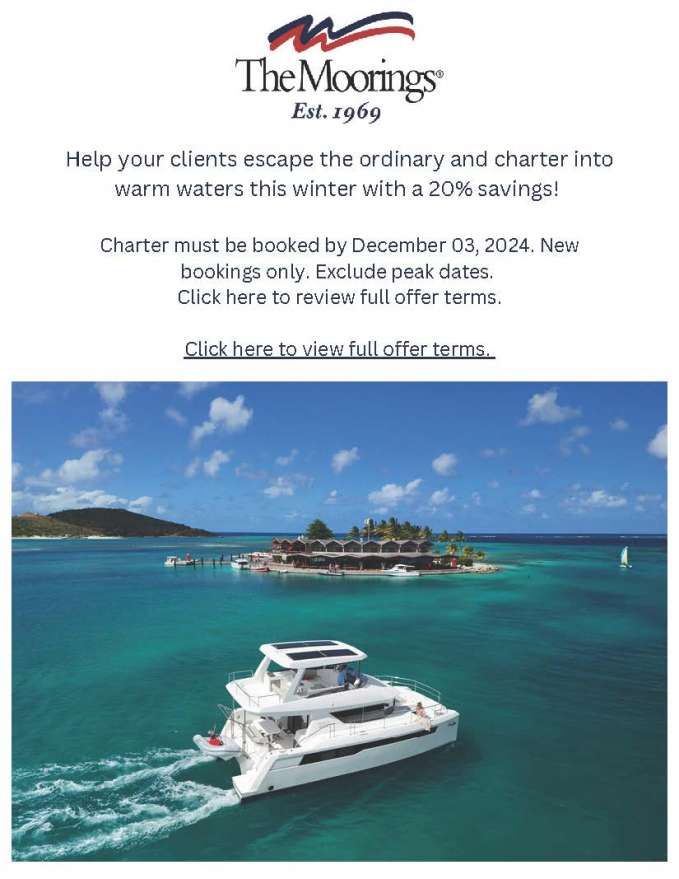 The Moorings®
Est. 1969

Help your clients escape the ordinary and charter into warm waters this winter with a 20% savings!

Charter must be booked by December 03, 2024. New bookings only. Exclude peak dates. Click here to review full offer terms.

Click here to view full offer terms.